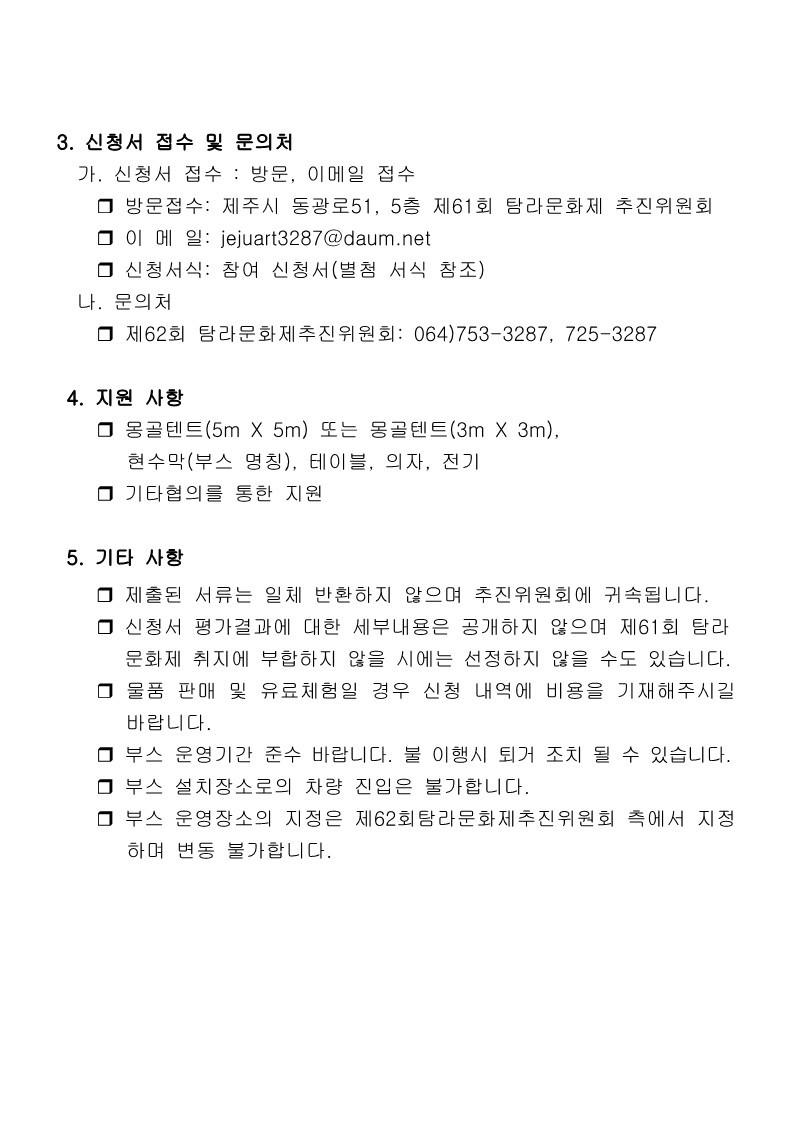 3. 신청서 접수 및 문의처

가. 신청서 접수 : 방문, 이메일 접수

❒ 방문접수: 제주시 동광로51, 5층 제61회 탐라문화제 추진위원회

❒ 이 메 일: jejuart3287@daum.net

❒ 신청서식: 참여 신청서(별첨 서식 참조)

나. 문의처

❒ 제62회 탐라문화제추진위원회: 064)753-3287, 725-3287

4. 지원 사항

❒ 몽골텐트(5m X 5m) 또는 몽골텐트(3m X 3m), 현수막(부스 명칭), 테이블, 의자, 전기

❒ 기타협의를 통한 지원

5. 기타 사항

❒ 제출된 서류는 일체 반환하지 않으며 추진위원회에 귀속됩니다.

❒ 신청서 평가결과에 대한 세부내용은 공개하지 않으며 제61회 탐라문화제 취지에 부합하지 않을 시에는 선정하지 않을 수도 있습니다.

❒ 물품 판매 및 유료체험일 경우 신청 내역에 비용을 기재해주시길 바랍니다.

❒ 부스 운영기간 준수 바랍니다. 불 이행시 퇴거 조치 될 수 있습니다.

❒ 부스 설치장소로의 차량 진입은 불가합니다.

❒ 부스 운영장소의 지정은 제62회탐라문화제추진위원회 측에서 지정하며 변동 불가합니다.